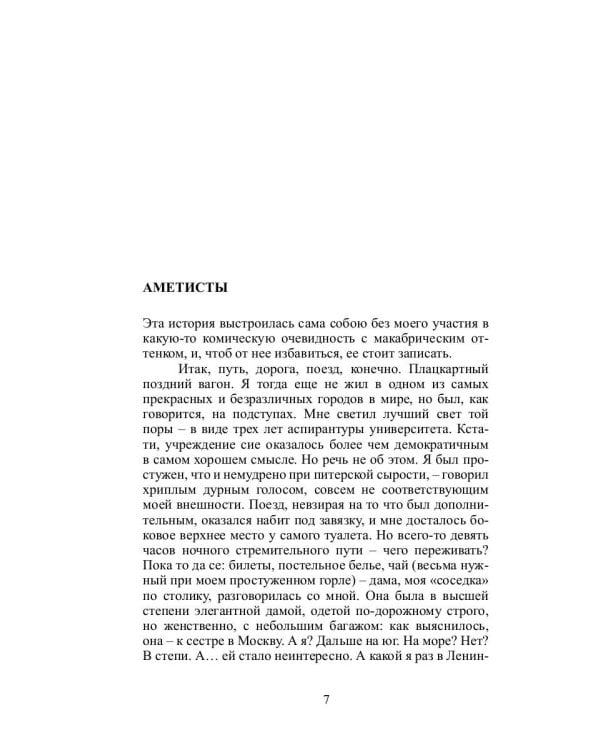 АМЕТИСТЫ

Эта история выстроилась сама собою без моего участия в какую-то комическую очевидность с макабрическим оттенком, и, чтоб от нее избавиться, ее стоит записать.

Итак, путь, дорога, поезд, конечно. Плацкартный поздний вагон. Я тогда еще не жил в одном из самых прекрасных и безразличных городов в мире, но был, как говорится, на подступах. Мне светил лучший свет той поры – в виде трех лет аспирантуры университета. Кстати, учреждение сие оказалось более чем демократичным в самом хорошем смысле. Но речь не об этом. Я был простужен, что и немудрено при питерской сырости, – говорил хриплым дурным голосом, совсем не соответствующим моей внешности. Поезд, невзирая на то что был дополнительным, оказался набит под завязку, и мне досталось боковое верхнее место у самого туалета. Но всего-то девять часов ночного стремительного пути – чего переживать? Пока то да се: билеты, постельное белье, чай (весьма нужный при моем простуженном горле) – дама, моя «соседка» по столику, разговорилась со мной. Она была в высшей степени элегантной дамой, одетой по-дорожному строго, но женственно, с небольшим багажом: как выяснилось, она – к сестре в Москву. А я? Дальше на юг. На море? Нет? В степи. А… ей стало неинтересно. А какой я раз в Ленин-

7